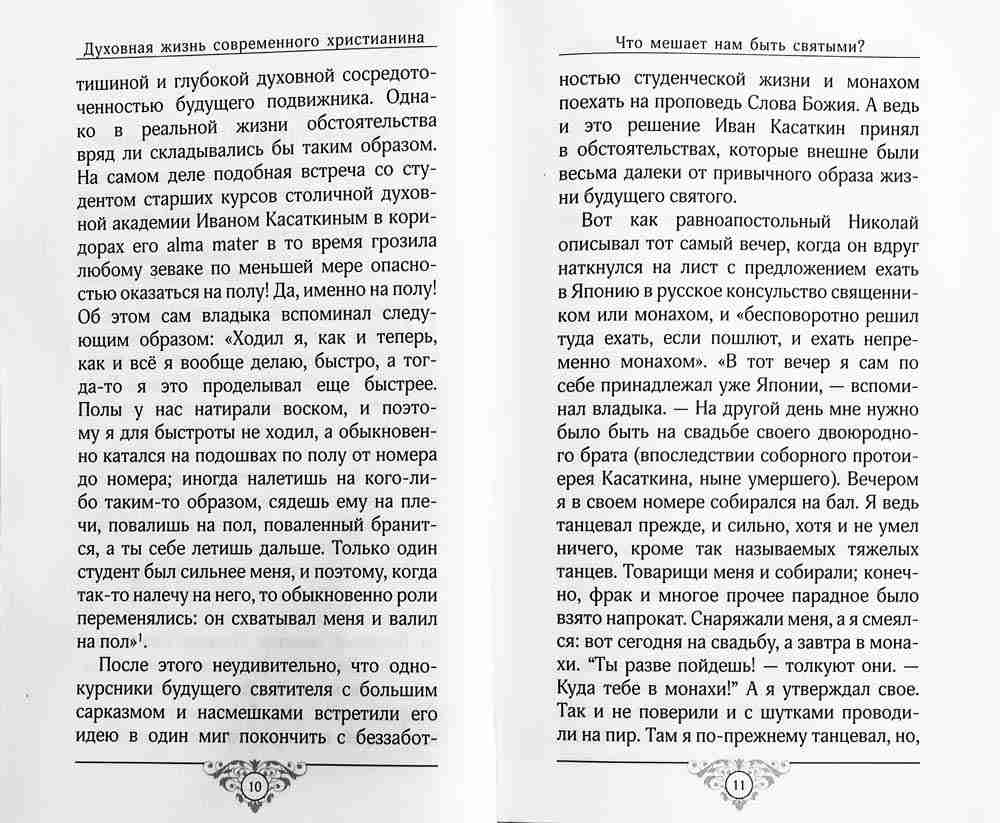 Духовная жизнь современного христианина

тишиной и глубокой духовной сосредоточенностью будущего подвижника. Однако в реальной жизни обстоятельства вряд ли складывались бы таким образом. На самом деле подобная встреча со студентом старших курсов столичной духовной академии Иваном Касаткиным в коридорах его alma mater в то время грозила любому зеваке по меньшей мере опасностью оказаться на полу! Да, именно на полу! Об этом сам владыка вспоминал следующим образом: «Ходил я, как и теперь, как и всё я вообще делаю, быстро, а тогда-то я это проделывал еще быстрее. Полы у нас натирали воском, и поэтому я для быстроты не ходил, а обыкновенно катался на подошвах по полу от номера до номера; иногда налетишь на кого-либо таким-то образом, сядешь ему на плечи, повалишь на пол, поваленный бранится, а ты себе летишь дальше. Только один студент был сильнее меня, и поэтому, когда так-то налечу на него, то обыкновенно роли переменялись: он схватывал меня и валил на пол»$^1$.

После этого неудивительно, что однокурсники будущего святителя с большим сарказмом и насмешками встретили его идею в один миг покончить с беззабот-

10

Что мешает нам быть святыми?

ностью студенческой жизни и монахом поехать на проповедь Слова Божия. А ведь и это решение Иван Касаткин принял в обстоятельствах, которые внешне были весьма далеки от привычного образа жизни будущего святого.

Вот как равноапостольный Николай описывал тот самый вечер, когда он вдруг наткнулся на лист с предложением ехать в Японию в русское консульство священником или монахом, и «бесповоротно решил туда ехать, если пошлют, и ехать непременно монахом». «В тот вечер я сам по себе принадлежал уже Японии, — вспоминал владыка. — На другой день мне нужно было быть на свадьбе своего двоюродного брата (впоследствии соборного протоиерея Касаткина, ныне умершего). Вечером я в своем номере собирался на бал. Я ведь танцевал прежде, и сильно, хотя и не умел ничего, кроме так называемых тяжелых танцев. Товарищи меня и собирали; конечно, фрак и многое прочее парадное было взято напрокат. Снаряжали меня, а я смеялся: вот сегодня на свадьбу, а завтра в монахи. "Ты разве пойдешь! — толкуют они. — Куда тебе в монахи!" А я утверждал свое. Так и не поверили и с шутками проводили на пир. Там я по-прежнему танцевал, но,

11